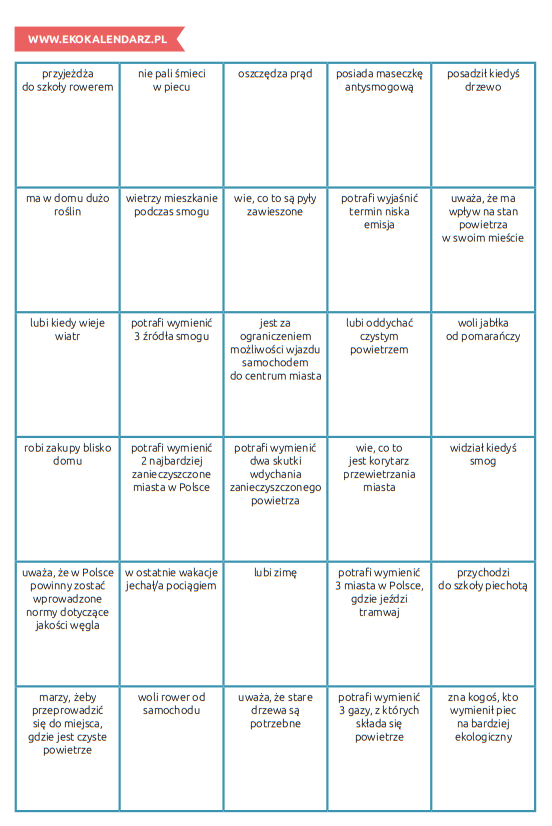 WWW.EKOKALENDARZ.PL

| | | | | |
|---|---|---|---|---|
| przyjeżdża do szkoły rowerem | nie pali śmieci w piecu | oszczędza prąd | posiada maseczkę antysmogową | posadził kiedyś drzewo |
| ma w domu dużo roślin | wietrzy mieszkanie podczas smogu | wie, co to są pyły zawieszone | potrafi wyjaśnić termin niska emisja | uważa, że ma wpływ na stan powietrza w swoim mieście |
| lubi kiedy wieje wiatr | potrafi wymienić 3 źródła smogu | jest za ograniczeniem możliwości wjazdu samochodem do centrum miasta | lubi oddychać czystym powietrzem | woli jabłka od pomarańczy |
| robi zakupy blisko domu | potrafi wymienić 2 najbardziej zanieczyszczone miasta w Polsce | potrafi wymienić dwa skutki wdychania zanieczyszczonego powietrza | wie, co to jest korytarz przewietrzania miasta | widział kiedyś smog |
| uważa, że w Polsce powinny zostać wprowadzone normy dotyczące jakości węgla | w ostatnie wakacje jechał/a pociągiem | lubi zimę | potrafi wymienić 3 miasta w Polsce, gdzie jeździ tramwaj | przychodzi do szkoły piechotą |
| marzy, żeby przeprowadzić się do miejsca, gdzie jest czyste powietrze | woli rower od samochodu | uważa, że stare drzewa są potrzebne | potrafi wymienić 3 gazy, z których składa się powietrze | zna kogoś, kto wymienił piec na bardziej ekologiczny |